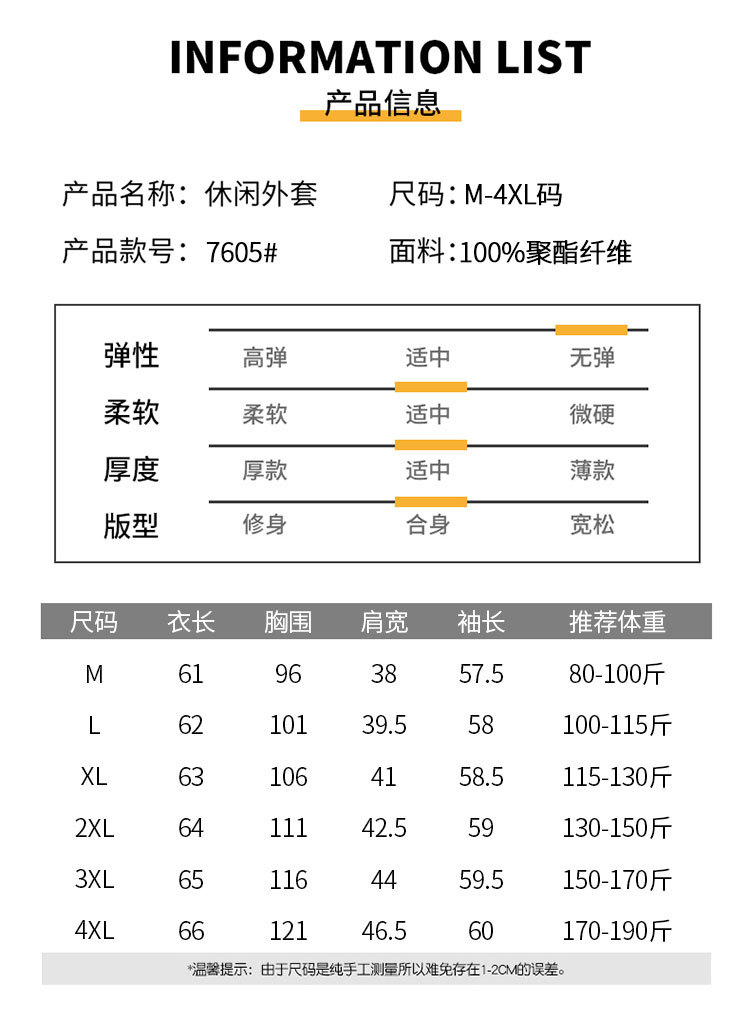 INFORMATION LIST

产品信息

产品名称：休闲外套 尺码：M-4XL码

产品款号：7605# 面料：100%聚酯纤维

弹性 高弹 适中 无弹

柔软 柔软 适中 微硬

厚度 厚款 适中 薄款

版型 修身 合身 宽松

| 尺码 | 衣长 | 胸围 | 肩宽 | 袖长 | 推荐体重 |
|---|---|---|---|---|---|
| M | 61 | 96 | 38 | 57.5 | 80-100斤 |
| L | 62 | 101 | 39.5 | 58 | 100-115斤 |
| XL | 63 | 106 | 41 | 58.5 | 115-130斤 |
| 2XL | 64 | 111 | 42.5 | 59 | 130-150斤 |
| 3XL | 65 | 116 | 44 | 59.5 | 150-170斤 |
| 4XL | 66 | 121 | 46.5 | 60 | 170-190斤 |

*温馨提示：由于尺码是纯手工测量所以难免存在1-2CM的误差。